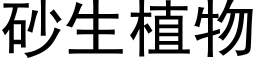 砂生植物